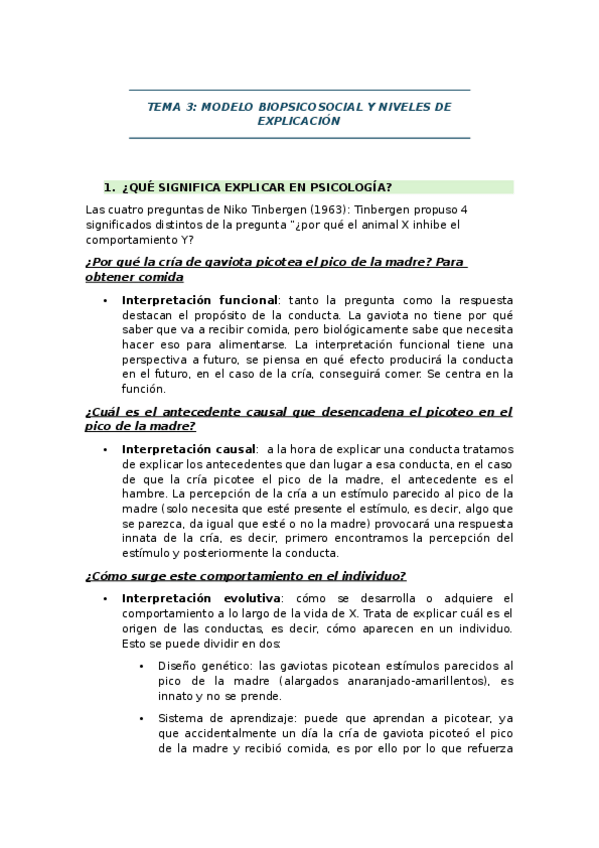 TEMA 3: MODELO BIOPSICOSOCIAL Y NIVELES DE EXPLICACIÓN

1. ¿QUÉ SIGNIFICA EXPLICAR EN PSICOLOGÍA?

Las cuatro preguntas de Niko Tinbergen (1963): Tinbergen propuso 4 significados distintos de la pregunta "¿por qué el animal X inhibe el comportamiento Y?

¿Por qué la cría de gaviota picotea el pico de la madre? Para obtener comida

• Interpretación funcional: tanto la pregunta como la respuesta destacan el propósito de la conducta. La gaviota no tiene por qué saber que va a recibir comida, pero biológicamente sabe que necesita hacer eso para alimentarse. La interpretación funcional tiene una perspectiva a futuro, se piensa en qué efecto producirá la conducta en el futuro, en el caso de la cría, conseguirá comer. Se centra en la función.

¿Cuál es el antecedente causal que desencadena el picoteo en el pico de la madre?

• Interpretación causal: a la hora de explicar una conducta tratamos de explicar los antecedentes que dan lugar a esa conducta, en el caso de que la cría picotee el pico de la madre, el antecedente es el hambre. La percepción de la cría a un estímulo parecido al pico de la madre (solo necesita que esté presente el estímulo, es decir, algo que se parezca, da igual que esté o no la madre) provocará una respuesta innata de la cría, es decir, primero encontramos la percepción del estímulo y posteriormente la conducta.

¿Cómo surge este comportamiento en el individuo?

• Interpretación evolutiva: cómo se desarrolla o adquiere el comportamiento a lo largo de la vida de X. Trata de explicar cuál es el origen de las conductas, es decir, cómo aparecen en un individuo. Esto se puede dividir en dos:

• Diseño genético: las gaviotas picotean estímulos parecidos al pico de la madre (alargados anaranjado-amarillentos), es innato y no se prende.

• Sistema de aprendizaje: puede que aprendan a picotear, ya que accidentalmente un día la cría de gaviota picoteó el pico de la madre y recibió comida, es por ello por lo que refuerza